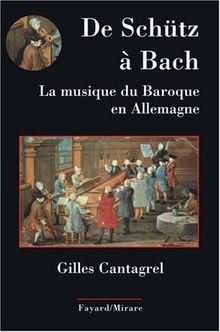 De Schütz à Bach

La musique du Baroque en Allemagne

Gilles Cantagrel

Fayard/Mirare